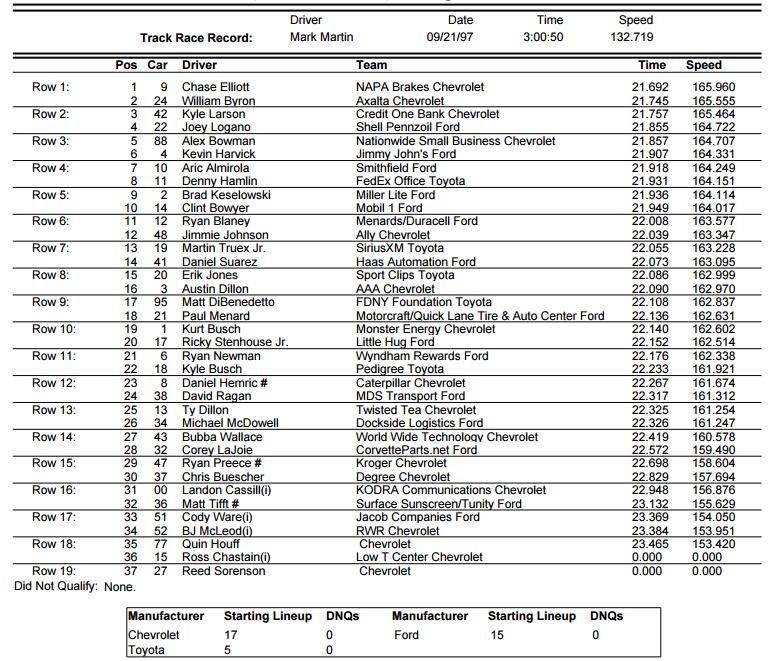 | | Driver | Date | Time | Speed |
|---|---|---|---|---|
| Track Race Record: | Mark Martin | 09/21/97 | 3:00:50 | 132.719 |

| | Pos | Car | Driver | Team | Time | Speed |
|---|---|---|---|---|---|---|
| Row 1: | 1 | 9 | Chase Elliott | NAPA Brakes Chevrolet | 21.692 | 165.960 |
| | 2 | 24 | William Byron | Axalta Chevrolet | 21.745 | 165.555 |
| Row 2: | 3 | 42 | Kyle Larson | Credit One Bank Chevrolet | 21.757 | 165.464 |
| | 4 | 22 | Joey Logano | Shell Pennzoil Ford | 21.855 | 164.722 |
| Row 3: | 5 | 88 | Alex Bowman | Nationwide Small Business Chevrolet | 21.857 | 164.707 |
| | 6 | 4 | Kevin Harvick | Jimmy John's Ford | 21.907 | 164.331 |
| Row 4: | 7 | 10 | Aric Almirola | Smithfield Ford | 21.918 | 164.249 |
| | 8 | 11 | Denny Hamlin | FedEx Office Toyota | 21.931 | 164.151 |
| Row 5: | 9 | 2 | Brad Keselowski | Miller Lite Ford | 21.936 | 164.114 |
| | 10 | 14 | Clint Bowyer | Mobil 1 Ford | 21.949 | 164.017 |
| Row 6: | 11 | 12 | Ryan Blaney | Menards/Duracell Ford | 22.008 | 163.577 |
| | 12 | 48 | Jimmie Johnson | Ally Chevrolet | 22.039 | 163.347 |
| Row 7: | 13 | 19 | Martin Truex Jr. | SiriusXM Toyota | 22.055 | 163.228 |
| | 14 | 41 | Daniel Suarez | Haas Automation Ford | 22.073 | 163.095 |
| Row 8: | 15 | 20 | Erik Jones | Sport Clips Toyota | 22.086 | 162.999 |
| | 16 | 3 | Austin Dillon | AAA Chevrolet | 22.090 | 162.970 |
| Row 9: | 17 | 95 | Matt DiBenedetto | FDNY Foundation Toyota | 22.108 | 162.837 |
| | 18 | 21 | Paul Menard | Motorcraft/Quick Lane Tire & Auto Center Ford | 22.136 | 162.631 |
| Row 10: | 19 | 1 | Kurt Busch | Monster Energy Chevrolet | 22.140 | 162.602 |
| | 20 | 17 | Ricky Stenhouse Jr. | Little Hug Ford | 22.152 | 162.514 |
| Row 11: | 21 | 6 | Ryan Newman | Wyndham Rewards Ford | 22.176 | 162.338 |
| | 22 | 18 | Kyle Busch | Pedigree Toyota | 22.233 | 161.921 |
| Row 12: | 23 | 8 | Daniel Hemric # | Caterpillar Chevrolet | 22.267 | 161.674 |
| | 24 | 38 | David Ragan | MDS Transport Ford | 22.317 | 161.312 |
| Row 13: | 25 | 13 | Ty Dillon | Twisted Tea Chevrolet | 22.325 | 161.254 |
| | 26 | 34 | Michael McDowell | Dockside Logistics Ford | 22.326 | 161.247 |
| Row 14: | 27 | 43 | Bubba Wallace | World Wide Technology Chevrolet | 22.419 | 160.578 |
| | 28 | 32 | Corey LaJoie | CorvetteParts.net Ford | 22.572 | 159.490 |
| Row 15: | 29 | 47 | Ryan Preece # | Kroger Chevrolet | 22.698 | 158.604 |
| | 30 | 37 | Chris Buescher | Degree Chevrolet | 22.829 | 157.694 |
| Row 16: | 31 | 00 | Landon Cassill(i) | KODRA Communications Chevrolet | 22.948 | 156.876 |
| | 32 | 36 | Matt Tifft # | Surface Sunscreen/Tunity Ford | 23.132 | 155.629 |
| Row 17: | 33 | 51 | Cody Ware(i) | Jacob Companies Ford | 23.369 | 154.050 |
| | 34 | 52 | BJ McLeod(i) | RWR Chevrolet | 23.384 | 153.951 |
| Row 18: | 35 | 77 | Quin Houff | Chevrolet | 23.465 | 153.420 |
| | 36 | 15 | Ross Chastain(i) | Low T Center Chevrolet | 0.000 | 0.000 |
| Row 19: | 37 | 27 | Reed Sorenson | Chevrolet | 0.000 | 0.000 |

Did Not Qualify: None.

| Manufacturer | Starting Lineup | DNQs | Manufacturer | Starting Lineup | DNQs |
|---|---|---|---|---|---|
| Chevrolet | 17 | 0 | Ford | 15 | 0 |
| Toyota | 5 | 0 | | | |